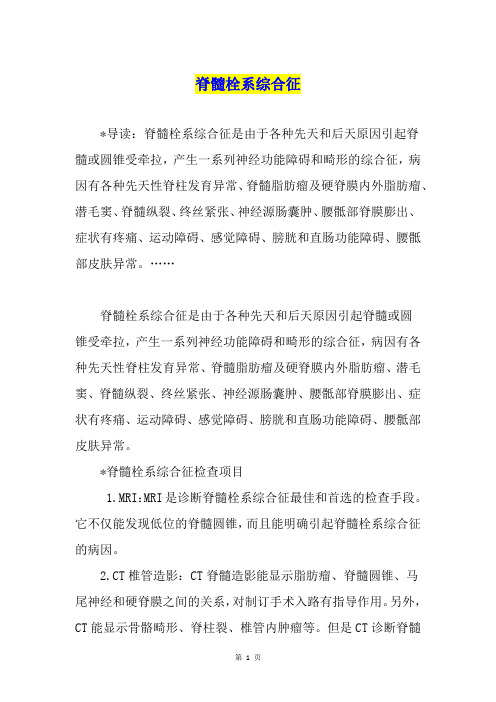 脊髓栓系综合征

*导读：脊髓栓系综合征是由于各种先天和后天原因引起脊髓或圆锥受牵拉，产生一系列神经功能障碍和畸形的综合征，病因有各种先天性脊柱发育异常、脊髓脂肪瘤及硬脊膜内外脂肪瘤、潜毛窦、脊髓纵裂、终丝紧张、神经源肠囊肿、腰骶部脊膜膨出、症状有疼痛、运动障碍、感觉障碍、膀胱和直肠功能障碍、腰骶部皮肤异常。……

脊髓栓系综合征是由于各种先天和后天原因引起脊髓或圆锥受牵拉，产生一系列神经功能障碍和畸形的综合征，病因有各种先天性脊柱发育异常、脊髓脂肪瘤及硬脊膜内外脂肪瘤、潜毛窦、脊髓纵裂、终丝紧张、神经源肠囊肿、腰骶部脊膜膨出、症状有疼痛、运动障碍、感觉障碍、膀胱和直肠功能障碍、腰骶部皮肤异常。

*脊髓栓系综合征检查项目

1.MRI:MRI是诊断脊髓栓系综合征最佳和首选的检查手段。它不仅能发现低位的脊髓圆锥，而且能明确引起脊髓栓系综合征的病因。

2.CT椎管造影：CT脊髓造影能显示脂肪瘤、脊髓圆锥、马尾神经和硬脊膜之间的关系，对制订手术入路有指导作用。另外，CT能显示骨骼畸形、脊柱裂、椎管内肿瘤等。但是CT诊断脊髓

第 1 页